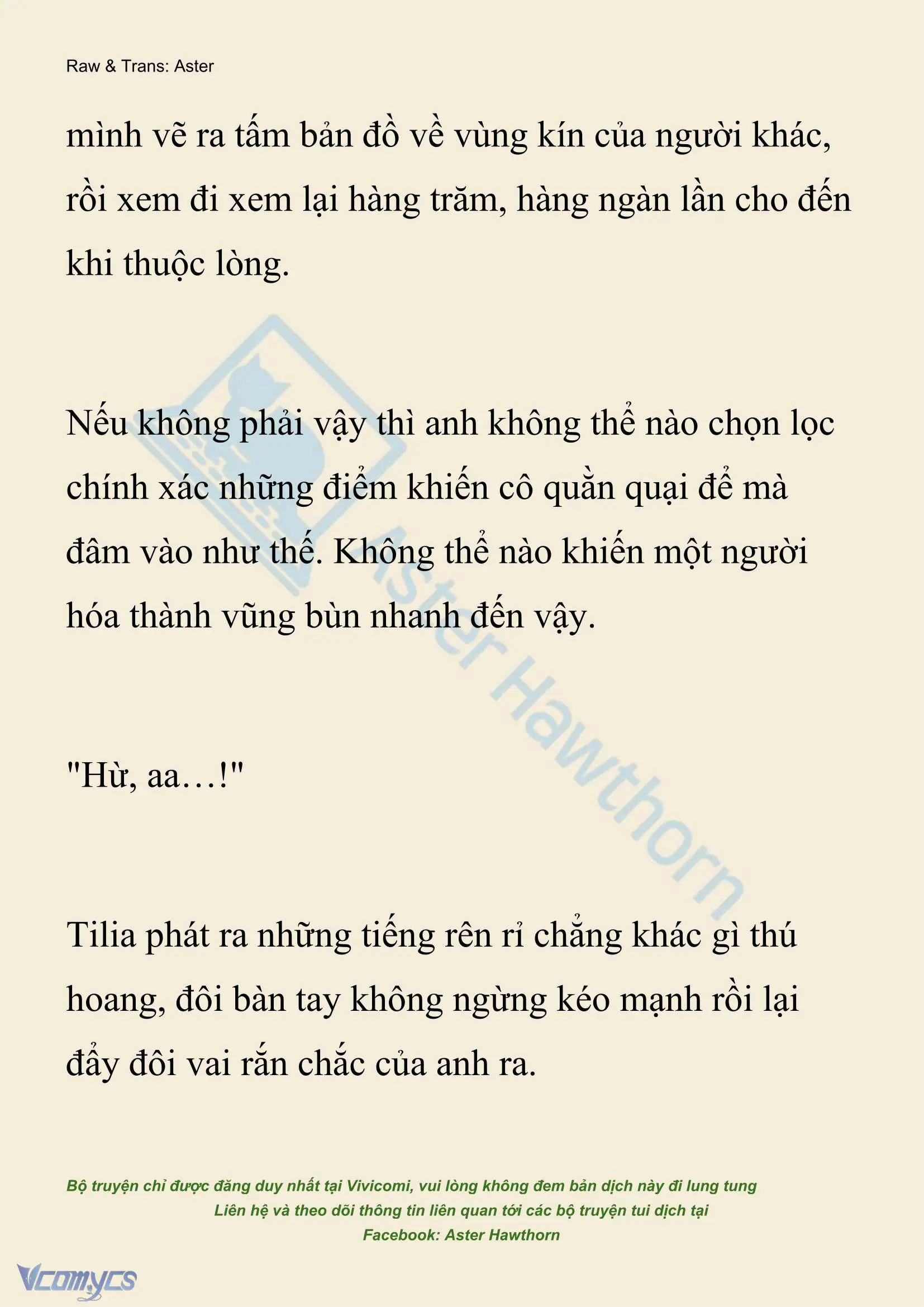 Raw & Trans: Aster

mình vẽ ra tấm bản đồ về vùng kín của người khác, rồi xem đi xem lại hàng trăm, hàng ngàn lần cho đến khi thuộc lòng.

Nếu không phải vậy thì anh không thể nào chọn lọc chính xác những điểm khiến cô quằn quại để mà đâm vào như thế. Không thể nào khiến một người hóa thành vũng bùn nhanh đến vậy.

"Hừ, aa…!"

Tilia phát ra những tiếng rên rỉ chẳng khác gì thú hoang, đôi bàn tay không ngừng kéo mạnh rồi lại đẩy đôi vai rắn chắc của anh ra.

Aster Hawthorn

Bộ truyện chỉ được đăng duy nhất tại Vivicomi, vui lòng không đem bản dịch này đi lung tung
Liên hệ và theo dõi thông tin liên quan tới các bộ truyện tui dịch tại
Facebook: Aster Hawthorn

Vcomycs